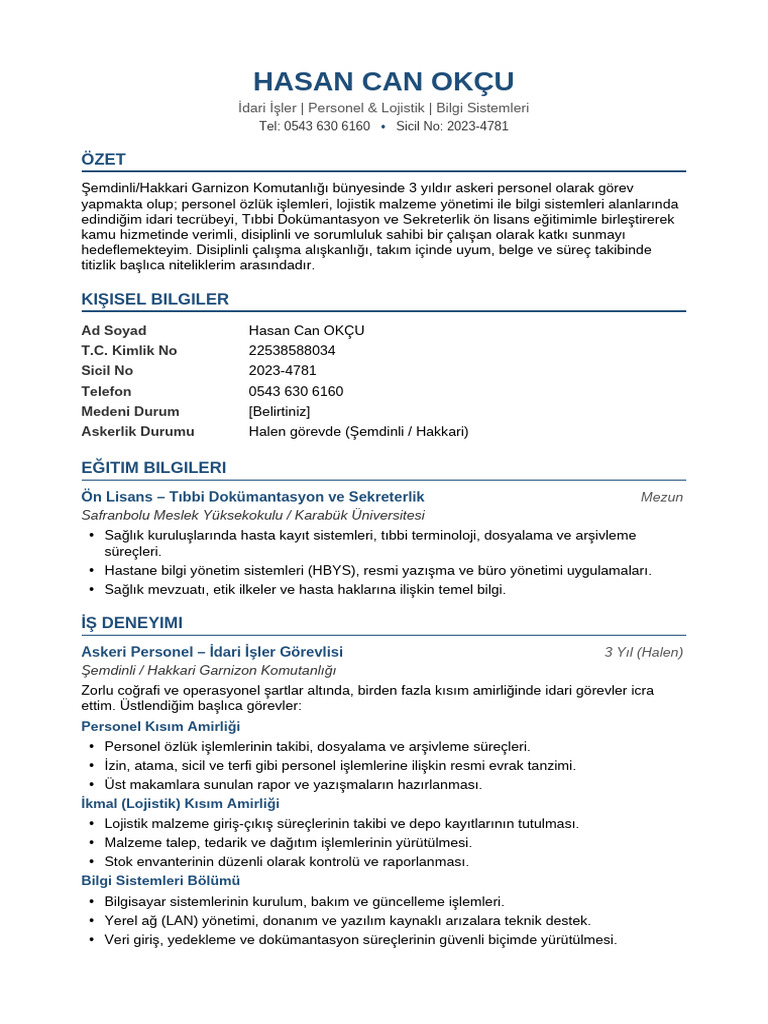 HASAN CAN OKÇU
İdari İşler | Personel & Lojistik | Bilgi Sistemleri
Tel: 0543 630 6160 • Sicil No: 2023-4781

ÖZET

Şemdinli/Hakkari Garnizon Komutanlığı bünyesinde 3 yıldır askeri personel olarak görev yapmakta olup; personel özlük işlemleri, lojistik malzeme yönetimi ile bilgi sistemleri alanlarında edindiğim idari tecrübeyi, Tıbbi Dokümantasyon ve Sekreterlik ön lisans eğitimimle birleştirerek kamu hizmetinde verimli, disiplinli ve sorumluluk sahibi bir çalışan olarak katkı sunmayı hedeflemekteyim. Disiplinli çalışma alışkanlığı, takım içinde uyum, belge ve süreç takibinde titizlik başlıca niteliklerim arasındadır.

KIŞISEL BILGILER

Ad Soyad Hasan Can OKÇU
T.C. Kimlik No 22538588034
Sicil No 2023-4781
Telefon 0543 630 6160
Medeni Durum [Belirtiniz]
Askerlik Durumu Halen görevde (Şemdinli / Hakkari)

EĞITIM BILGILERI

Ön Lisans – Tıbbi Dokümantasyon ve Sekreterlik Mezun
Safranbolu Meslek Yüksekokulu / Karabük Üniversitesi
• Sağlık kuruluşlarında hasta kayıt sistemleri, tıbbi terminoloji, dosyalama ve arşivleme süreçleri.
• Hastane bilgi yönetim sistemleri (HBYS), resmi yazışma ve büro yönetimi uygulamaları.
• Sağlık mevzuatı, etik ilkeler ve hasta haklarına ilişkin temel bilgi.

İŞ DENEYIMI

Askeri Personel – İdari İşler Görevlisi 3 Yıl (Halen)
Şemdinli / Hakkari Garnizon Komutanlığı
Zorlu coğrafi ve operasyonel şartlar altında, birden fazla kısım amirliğinde idari görevler icra ettim. Üstlendiğim başlıca görevler:
Personel Kısım Amirliği
• Personel özlük işlemlerinin takibi, dosyalama ve arşivleme süreçleri.
• İzin, atama, sicil ve terfi gibi personel işlemlerine ilişkin resmi evrak tanzimi.
• Üst makamlara sunulan rapor ve yazışmaların hazırlanması.
İkmal (Lojistik) Kısım Amirliği
• Lojistik malzeme giriş-çıkış süreçlerinin takibi ve depo kayıtlarının tutulması.
• Malzeme talep, tedarik ve dağıtım işlemlerinin yürütülmesi.
• Stok envanterinin düzenli olarak kontrolü ve raporlanması.
Bilgi Sistemleri Bölümü
• Bilgisayar sistemlerinin kurulum, bakım ve güncelleme işlemleri.
• Yerel ağ (LAN) yönetimi, donanım ve yazılım kaynaklı arızalara teknik destek.
• Veri giriş, yedekleme ve dokümantasyon süreçlerinin güvenli biçimde yürütülmesi.